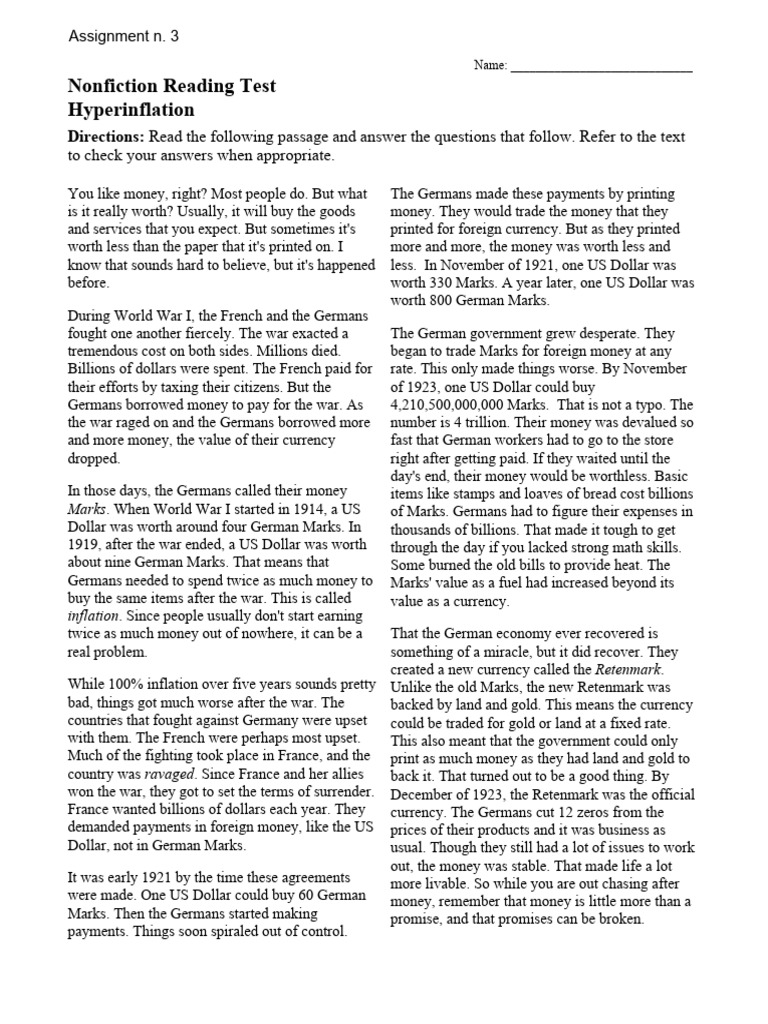 Assignment n. 3

Name: ____

Nonfiction Reading Test
Hyperinflation

Directions: Read the following passage and answer the questions that follow. Refer to the text to check your answers when appropriate.

You like money, right? Most people do. But what is it really worth? Usually, it will buy the goods and services that you expect. But sometimes it's worth less than the paper that it's printed on. I know that sounds hard to believe, but it's happened before.

During World War I, the French and the Germans fought one another fiercely. The war exacted a tremendous cost on both sides. Millions died. Billions of dollars were spent. The French paid for their efforts by taxing their citizens. But the Germans borrowed money to pay for the war. As the war raged on and the Germans borrowed more and more money, the value of their currency dropped.

In those days, the Germans called their money Marks. When World War I started in 1914, a US Dollar was worth around four German Marks. In 1919, after the war ended, a US Dollar was worth about nine German Marks. That means that Germans needed to spend twice as much money to buy the same items after the war. This is called inflation. Since people usually don't start earning twice as much money out of nowhere, it can be a real problem.

While 100% inflation over five years sounds pretty bad, things got much worse after the war. The countries that fought against Germany were upset with them. The French were perhaps most upset. Much of the fighting took place in France, and the country was ravaged. Since France and her allies won the war, they got to set the terms of surrender. France wanted billions of dollars each year. They demanded payments in foreign money, like the US Dollar, not in German Marks.

It was early 1921 by the time these agreements were made. One US Dollar could buy 60 German Marks. Then the Germans started making payments. Things soon spiraled out of control.

The Germans made these payments by printing money. They would trade the money that they printed for foreign currency. But as they printed more and more, the money was worth less and less. In November of 1921, one US Dollar was worth 330 Marks. A year later, one US Dollar was worth 800 German Marks.

The German government grew desperate. They began to trade Marks for foreign money at any rate. This only made things worse. By November of 1923, one US Dollar could buy 4,210,500,000,000 Marks. That is not a typo. The number is 4 trillion. Their money was devalued so fast that German workers had to go to the store right after getting paid. If they waited until the day's end, their money would be worthless. Basic items like stamps and loaves of bread cost billions of Marks. Germans had to figure their expenses in thousands of billions. That made it tough to get through the day if you lacked strong math skills. Some burned the old bills to provide heat. The Marks' value as a fuel had increased beyond its value as a currency.

That the German economy ever recovered is something of a miracle, but it did recover. They created a new currency called the Retenmark. Unlike the old Marks, the new Retenmark was backed by land and gold. This means the currency could be traded for gold or land at a fixed rate. This also meant that the government could only print as much money as they had land and gold to back it. That turned out to be a good thing. By December of 1923, the Retenmark was the official currency. The Germans cut 12 zeros from the prices of their products and it was business as usual. Though they still had a lot of issues to work out, the money was stable. That made life a lot more livable. So while you are out chasing after money, remember that money is little more than a promise, and that promises can be broken.